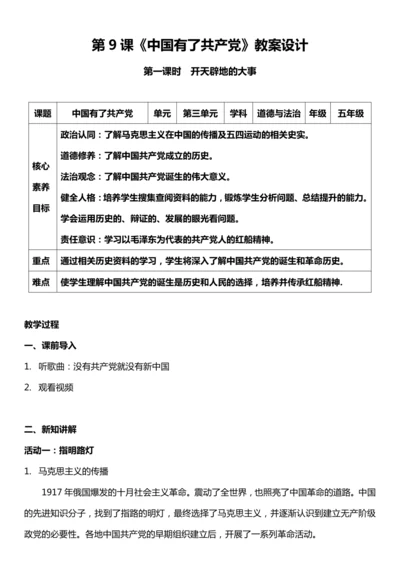 第 9 课《中国有了共产党》教案设计

第一课时　开天辟地的大事

| 课题 | 中国有了共产党 | 单元 | 第三单元 | 学科 | 道德与法治 | 年级 | 五年级 |
|---|---|---|---|---|---|---|---|
| 核心素养目标 | 政治认同：了解马克思主义在中国的传播及五四运动的相关史实。<br>道德修养：了解中国共产党成立的历史。<br>法治观念：了解中国共产党诞生的伟大意义。<br>健全人格：培养学生搜集查阅资料的能力，锻炼学生分析问题、总结提升的能力。学会运用历史的、辩证的、发展的眼光看问题。<br>责任意识：学习以毛泽东为代表的共产党人的红船精神。 | | | | | | |
| 重点 | 通过相关历史资料的学习，学生将深入了解中国共产党的诞生和革命历史。 | | | | | | |
| 难点 | 使学生理解中国共产党的诞生是历史和人民的选择，培养并传承红船精神. | | | | | | |

教学过程

一、课前导入

1. 听歌曲：没有共产党就没有新中国

2. 观看视频

二、新知讲解

活动一：指明路灯

1. 马克思主义的传播

1917 年俄国爆发的十月社会主义革命。震动了全世界，也照亮了中国革命的道路。中国的先进知识分子，找到了指路的明灯，最终选择了马克思主义，并逐渐认识到建立无产阶级政党的必要性。各地中国共产党的早期组织建立后，开展了一系列革命活动。